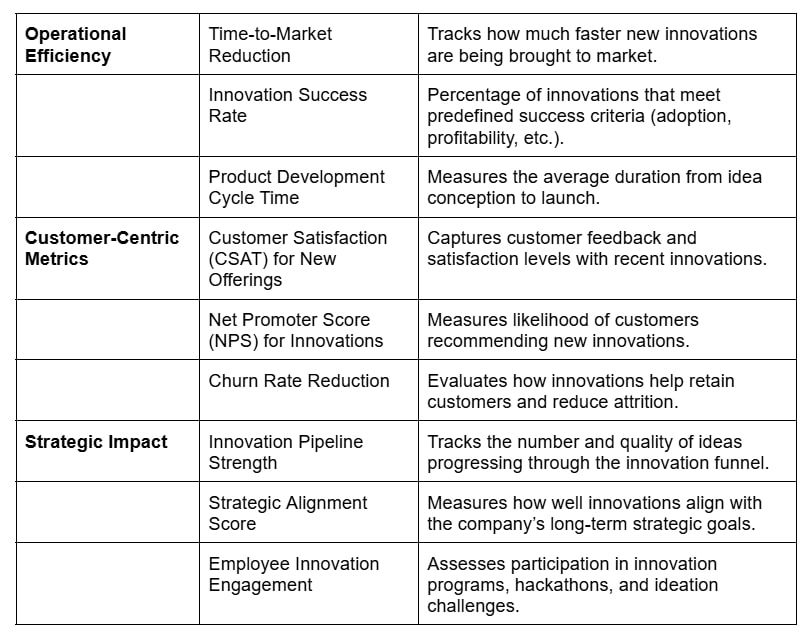 | | | |
|---|---|---|
| **Operational Efficiency** | Time-to-Market Reduction | Tracks how much faster new innovations are being brought to market. |
| | Innovation Success Rate | Percentage of innovations that meet predefined success criteria (adoption, profitability, etc.). |
| | Product Development Cycle Time | Measures the average duration from idea conception to launch. |
| **Customer-Centric Metrics** | Customer Satisfaction (CSAT) for New Offerings | Captures customer feedback and satisfaction levels with recent innovations. |
| | Net Promoter Score (NPS) for Innovations | Measures likelihood of customers recommending new innovations. |
| | Churn Rate Reduction | Evaluates how innovations help retain customers and reduce attrition. |
| **Strategic Impact** | Innovation Pipeline Strength | Tracks the number and quality of ideas progressing through the innovation funnel. |
| | Strategic Alignment Score | Measures how well innovations align with the company's long-term strategic goals. |
| | Employee Innovation Engagement | Assesses participation in innovation programs, hackathons, and ideation challenges. |